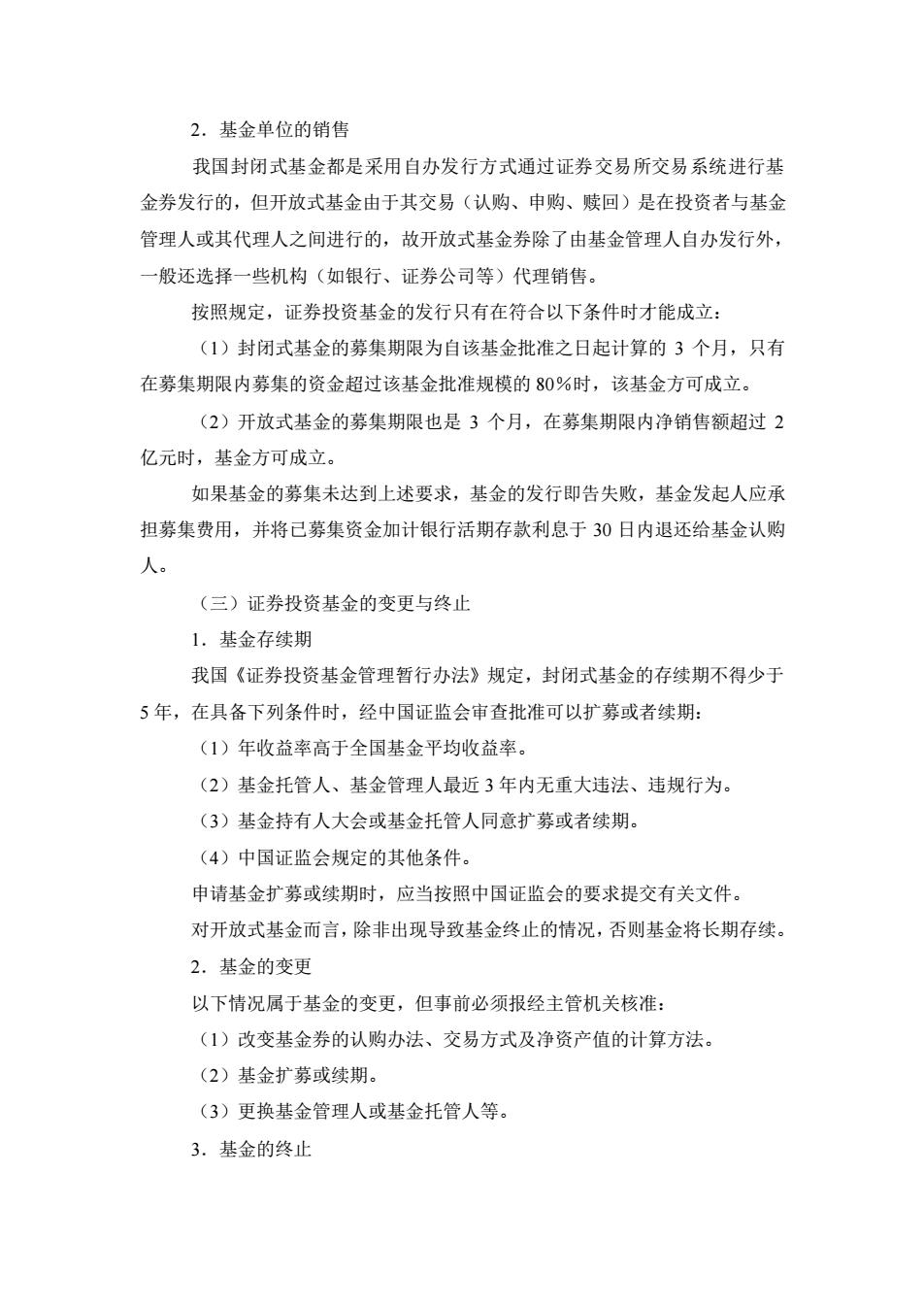 2．基金单位的销售

我国封闭式基金都是采用自办发行方式通过证券交易所交易系统进行基金券发行的，但开放式基金由于其交易（认购、申购、赎回）是在投资者与基金管理人或其代理人之间进行的，故开放式基金券除了由基金管理人自办发行外，一般还选择一些机构（如银行、证券公司等）代理销售。

按照规定，证券投资基金的发行只有在符合以下条件时才能成立：

（1）封闭式基金的募集期限为自该基金批准之日起计算的 3 个月，只有在募集期限内募集的资金超过该基金批准规模的 80%时，该基金方可成立。

（2）开放式基金的募集期限也是 3 个月，在募集期限内净销售额超过 2 亿元时，基金方可成立。

如果基金的募集未达到上述要求，基金的发行即告失败，基金发起人应承担募集费用，并将已募集资金加计银行活期存款利息于 30 日内退还给基金认购人。

（三）证券投资基金的变更与终止

1．基金存续期

我国《证券投资基金管理暂行办法》规定，封闭式基金的存续期不得少于 5 年，在具备下列条件时，经中国证监会审查批准可以扩募或者续期：

（1）年收益率高于全国基金平均收益率。

（2）基金托管人、基金管理人最近 3 年内无重大违法、违规行为。

（3）基金持有人大会或基金托管人同意扩募或者续期。

（4）中国证监会规定的其他条件。

申请基金扩募或续期时，应当按照中国证监会的要求提交有关文件。

对开放式基金而言，除非出现导致基金终止的情况，否则基金将长期存续。

2．基金的变更

以下情况属于基金的变更，但事前必须报经主管机关核准：

（1）改变基金券的认购办法、交易方式及净资产值的计算方法。

（2）基金扩募或续期。

（3）更换基金管理人或基金托管人等。

3．基金的终止